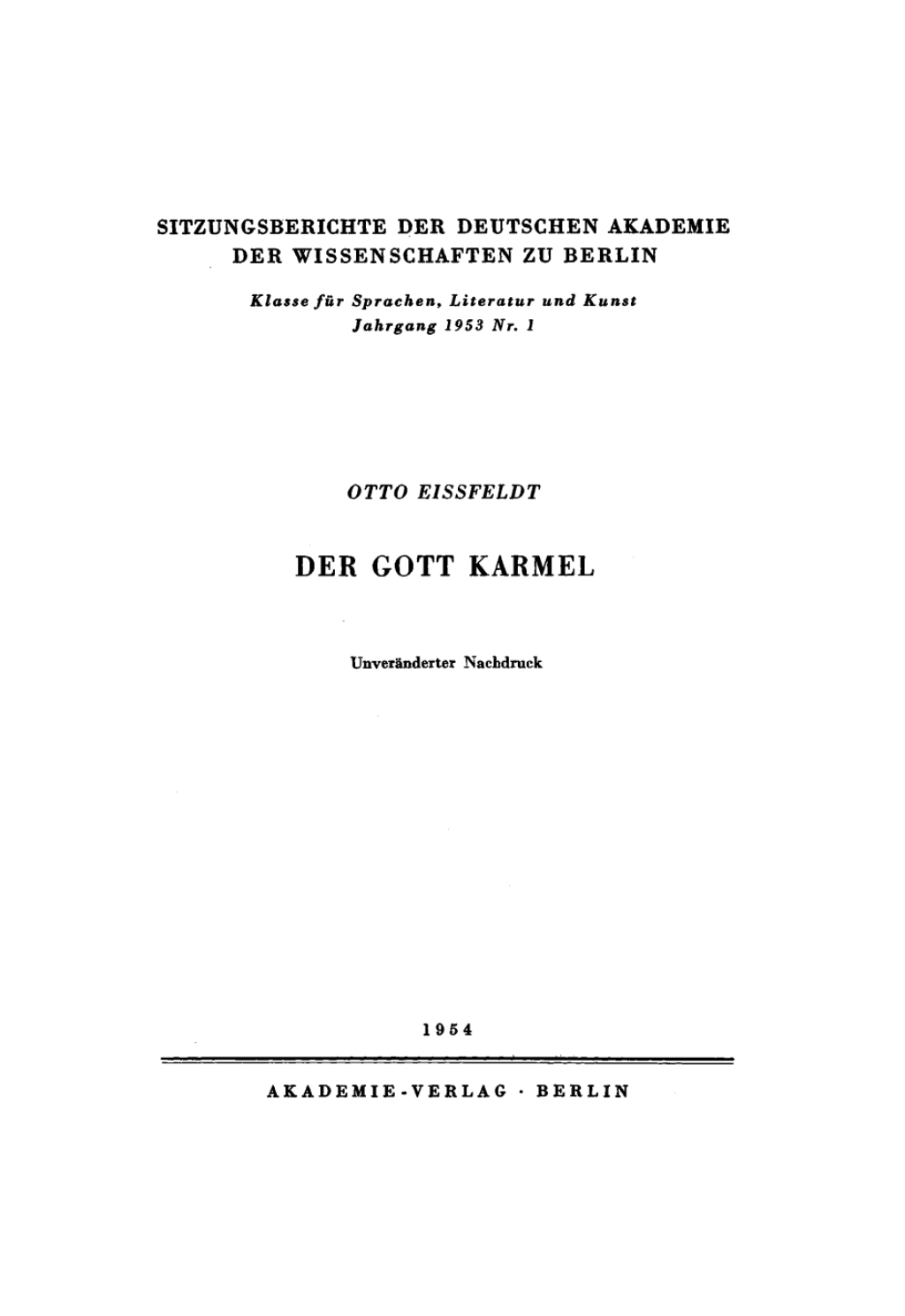 SITZUNGSBERICHTE DER DEUTSCHEN AKADEMIE DER WISSENSCHAFTEN ZU BERLIN

Klasse für Sprachen, Literatur und Kunst
Jahrgang 1953 Nr. 1

OTTO EISSFELDT

DER GOTT KARMEL

Unveränderter Nachdruck

1954

AKADEMIE-VERLAG · BERLIN